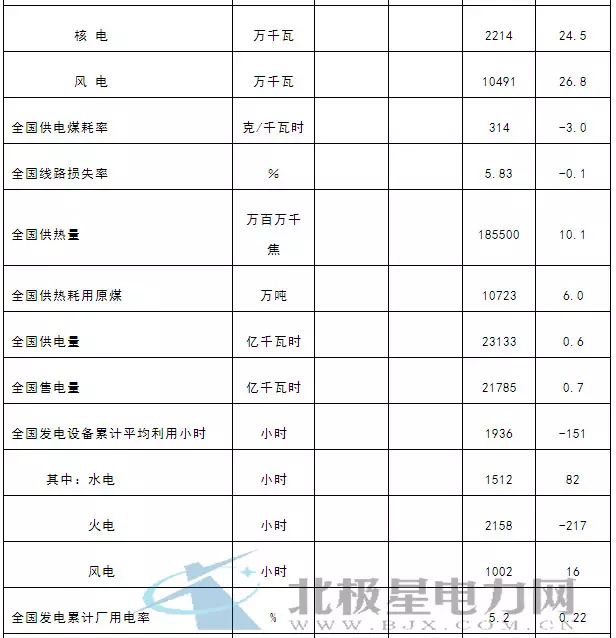 | | | | | | |
|---|---|---|---|---|---|
| 核 电 | 万千瓦 | | | 2214 | 24.5 |
| 风 电 | 万千瓦 | | | 10491 | 26.8 |
| 全国供电煤耗率 | 克/千瓦时 | | | 314 | -3.0 |
| 全国线路损失率 | % | | | 5.83 | -0.1 |
| 全国供热量 | 万百万千焦 | | | 185500 | 10.1 |
| 全国供热耗用原煤 | 万吨 | | | 10723 | 6.0 |
| 全国供电量 | 亿千瓦时 | | | 23133 | 0.6 |
| 全国售电量 | 亿千瓦时 | | | 21785 | 0.7 |
| 全国发电设备累计平均利用小时 | 小时 | | | 1936 | -151 |
| 其中：水电 | 小时 | | | 1512 | 82 |
| 火电 | 小时 | | | 2158 | -217 |
| 风电 | 小时 | | | 1002 | 16 |
| 全国发电累计厂用电率 | % | | | 5.2 | 0.22 |

北极星电力网
WWW.BJX.COM.CN